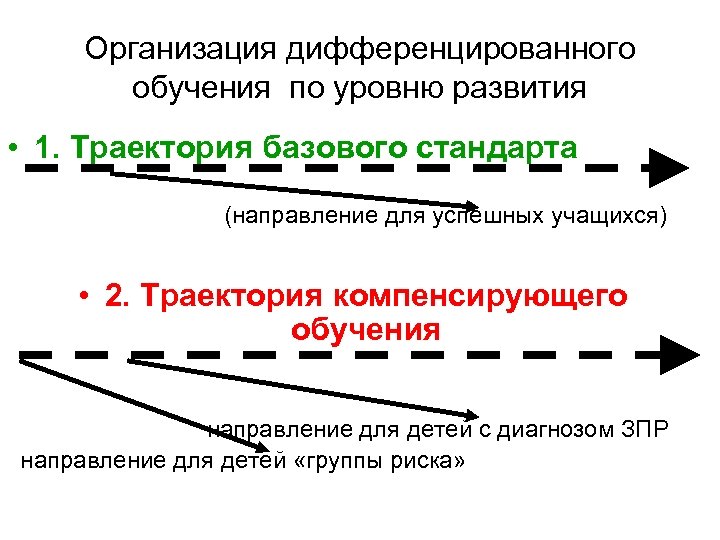 Организация дифференцированного обучения по уровню развития

• 1. Траектория базового стандарта

(направление для успешных учащихся)

• 2. Траектория компенсирующего обучения

направление для детей с диагнозом ЗПР

направление для детей «группы риска»